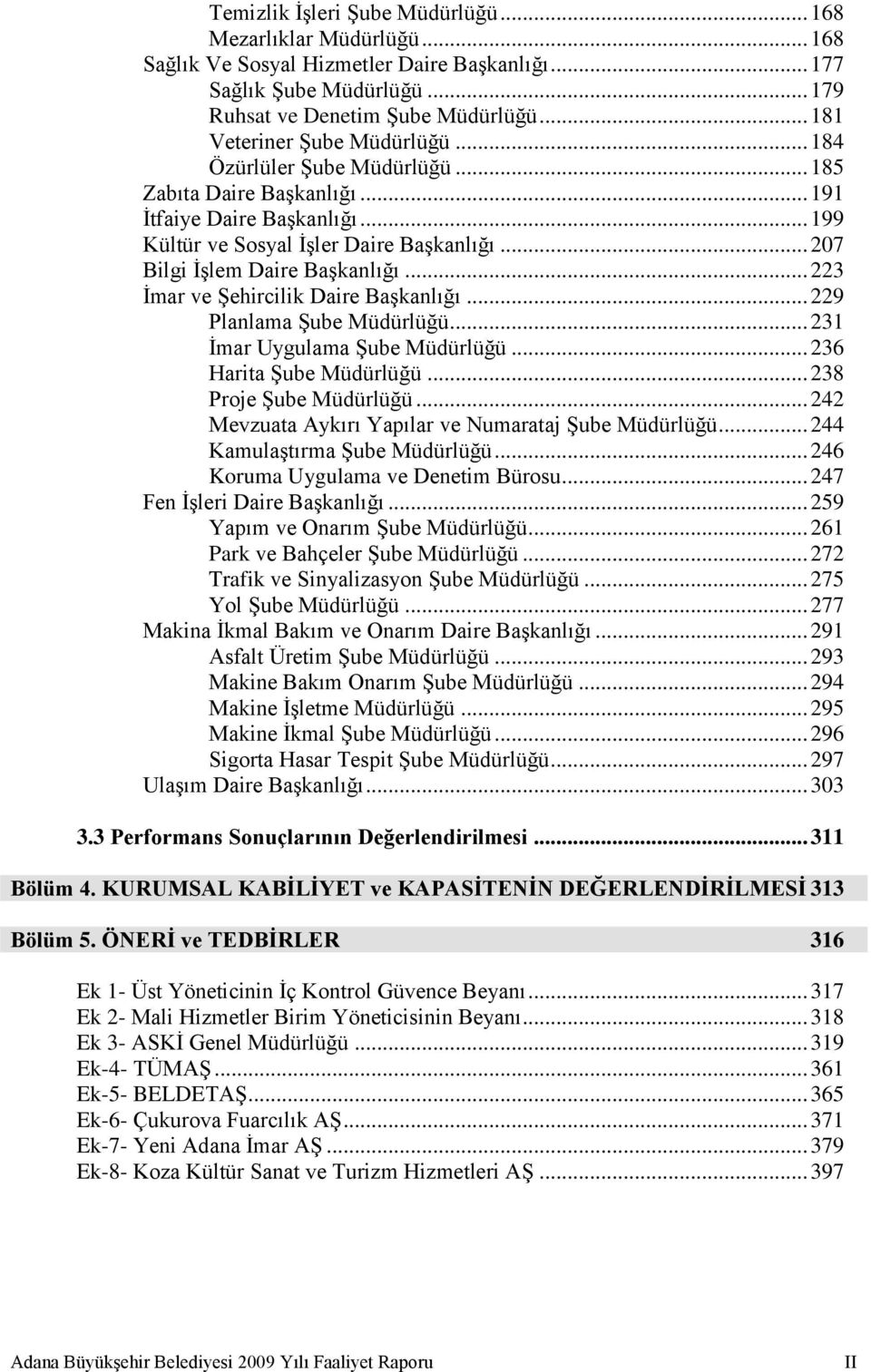 Temizlik İşleri Şube Müdürlüğü ... 168
Mezarlıklar Müdürlüğü ... 168
Sağlık Ve Sosyal Hizmetler Daire Başkanlığı ... 177
Sağlık Şube Müdürlüğü ... 179
Ruhsat ve Denetim Şube Müdürlüğü ... 181
Veteriner Şube Müdürlüğü ... 184
Özürlüler Şube Müdürlüğü ... 185
Zabıta Daire Başkanlığı ... 191
İtfaiye Daire Başkanlığı ... 199
Kültür ve Sosyal İşler Daire Başkanlığı ... 207
Bilgi İşlem Daire Başkanlığı ... 223
İmar ve Şehircilik Daire Başkanlığı ... 229
Planlama Şube Müdürlüğü ... 231
İmar Uygulama Şube Müdürlüğü ... 236
Harita Şube Müdürlüğü ... 238
Proje Şube Müdürlüğü ... 242
Mevzuata Aykırı Yapılar ve Numarataj Şube Müdürlüğü ... 244
Kamulaştırma Şube Müdürlüğü ... 246
Koruma Uygulama ve Denetim Bürosu ... 247
Fen İşleri Daire Başkanlığı ... 259
Yapım ve Onarım Şube Müdürlüğü ... 261
Park ve Bahçeler Şube Müdürlüğü ... 272
Trafik ve Sinyalizasyon Şube Müdürlüğü ... 275
Yol Şube Müdürlüğü ... 277
Makina İkmal Bakım ve Onarım Daire Başkanlığı ... 291
Asfalt Üretim Şube Müdürlüğü ... 293
Makine Bakım Onarım Şube Müdürlüğü ... 294
Makine İşletme Müdürlüğü ... 295
Makine İkmal Şube Müdürlüğü ... 296
Sigorta Hasar Tespit Şube Müdürlüğü ... 297
Ulaşım Daire Başkanlığı ... 303

3.3 Performans Sonuçlarının Değerlendirilmesi ... 311

Bölüm 4. KURUMSAL KABİLİYET ve KAPASİTENİN DEĞERLENDİRİLMESİ 313

Bölüm 5. ÖNERİ ve TEDBİRLER 316

Ek 1- Üst Yöneticinin İç Kontrol Güvence Beyanı ... 317
Ek 2- Mali Hizmetler Birim Yöneticisinin Beyanı ... 318
Ek 3- ASKİ Genel Müdürlüğü ... 319
Ek-4- TÜMAŞ ... 361
Ek-5- BELDETAŞ ... 365
Ek-6- Çukurova Fuarcılık AŞ ... 371
Ek-7- Yeni Adana İmar AŞ ... 379
Ek-8- Koza Kültür Sanat ve Turizm Hizmetleri AŞ ... 397

Adana Büyükşehir Belediyesi 2009 Yılı Faaliyet Raporu II